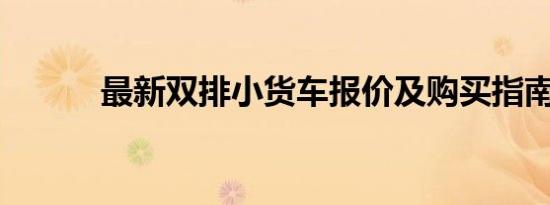 最新双排小货车报价及购买指南